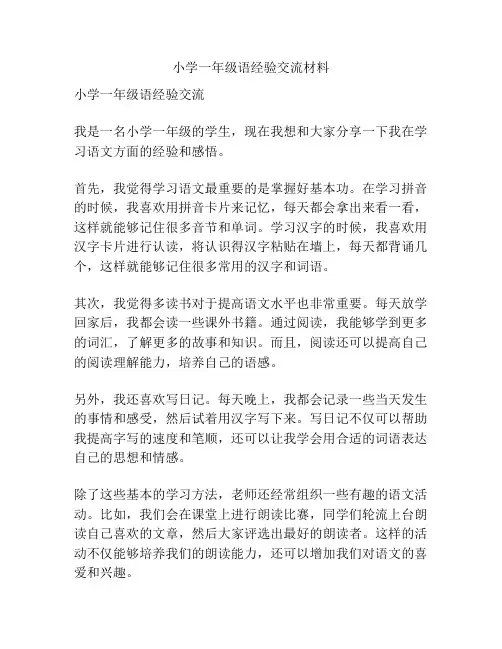 小学一年级语经验交流材料

小学一年级语经验交流

我是一名小学一年级的学生，现在我想和大家分享一下我在学习语文方面的经验和感悟。

首先，我觉得学习语文最重要的是掌握好基本功。在学习拼音的时候，我喜欢用拼音卡片来记忆，每天都会拿出来看一看，这样就能够记住很多音节和单词。学习汉字的时候，我喜欢用汉字卡片进行认读，将认识得汉字粘贴在墙上，每天都背诵几个，这样就能够记住很多常用的汉字和词语。

其次，我觉得多读书对于提高语文水平也非常重要。每天放学回家后，我都会读一些课外书籍。通过阅读，我能够学到更多的词汇，了解更多的故事和知识。而且，阅读还可以提高自己的阅读理解能力，培养自己的语感。

另外，我还喜欢写日记。每天晚上，我都会记录一些当天发生的事情和感受，然后试着用汉字写下来。写日记不仅可以帮助我提高字写的速度和笔顺，还可以让我学会用合适的词语表达自己的思想和情感。

除了这些基本的学习方法，老师还经常组织一些有趣的语文活动。比如，我们会在课堂上进行朗读比赛，同学们轮流上台朗读自己喜欢的文章，然后大家评选出最好的朗读者。这样的活动不仅能够培养我们的朗读能力，还可以增加我们对语文的喜爱和兴趣。